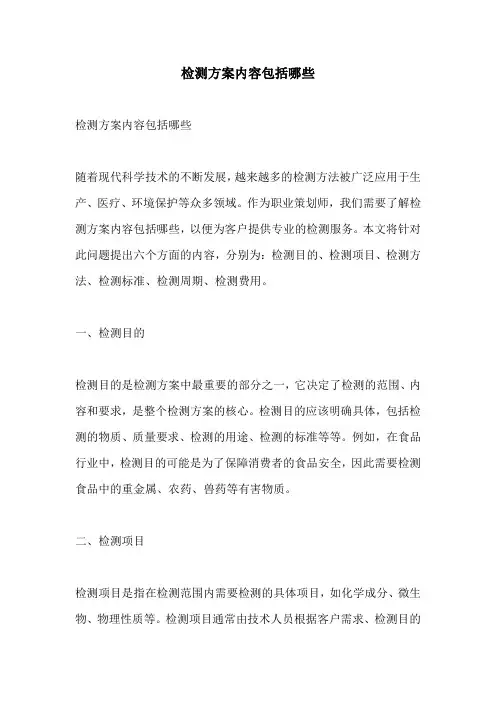 检测方案内容包括哪些

检测方案内容包括哪些

随着现代科学技术的不断发展，越来越多的检测方法被广泛应用于生产、医疗、环境保护等众多领域。作为职业策划师，我们需要了解检测方案内容包括哪些，以便为客户提供专业的检测服务。本文将针对此问题提出六个方面的内容，分别为：检测目的、检测项目、检测方法、检测标准、检测周期、检测费用。

一、检测目的

检测目的是检测方案中最重要的部分之一，它决定了检测的范围、内容和要求，是整个检测方案的核心。检测目的应该明确具体，包括检测的物质、质量要求、检测的用途、检测的标准等等。例如，在食品行业中，检测目的可能是为了保障消费者的食品安全，因此需要检测食品中的重金属、农药、兽药等有害物质。

二、检测项目

检测项目是指在检测范围内需要检测的具体项目，如化学成分、微生物、物理性质等。检测项目通常由技术人员根据客户需求、检测目的